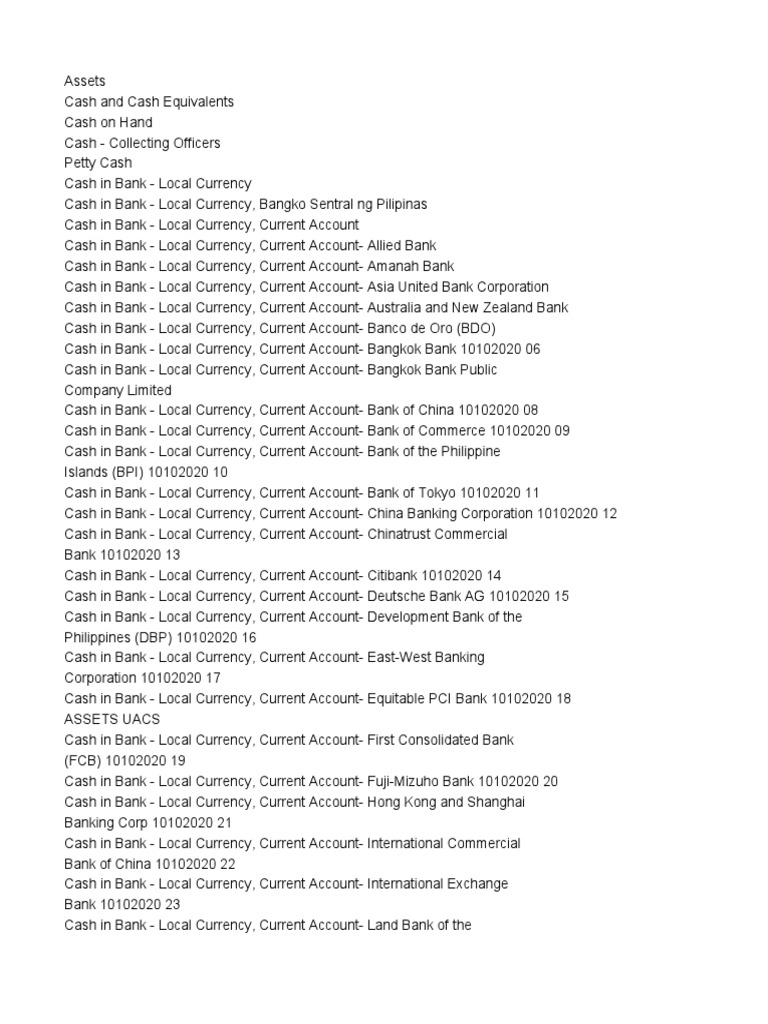 Assets
Cash and Cash Equivalents
Cash on Hand
Cash - Collecting Officers
Petty Cash
Cash in Bank - Local Currency
Cash in Bank - Local Currency, Bangko Sentral ng Pilipinas
Cash in Bank - Local Currency, Current Account
Cash in Bank - Local Currency, Current Account- Allied Bank
Cash in Bank - Local Currency, Current Account- Amanah Bank
Cash in Bank - Local Currency, Current Account- Asia United Bank Corporation
Cash in Bank - Local Currency, Current Account- Australia and New Zealand Bank
Cash in Bank - Local Currency, Current Account- Banco de Oro (BDO)
Cash in Bank - Local Currency, Current Account- Bangkok Bank 10102020 06
Cash in Bank - Local Currency, Current Account- Bangkok Bank Public
Company Limited
Cash in Bank - Local Currency, Current Account- Bank of China 10102020 08
Cash in Bank - Local Currency, Current Account- Bank of Commerce 10102020 09
Cash in Bank - Local Currency, Current Account- Bank of the Philippine
Islands (BPI) 10102020 10
Cash in Bank - Local Currency, Current Account- Bank of Tokyo 10102020 11
Cash in Bank - Local Currency, Current Account- China Banking Corporation 10102020 12
Cash in Bank - Local Currency, Current Account- Chinatrust Commercial
Bank 10102020 13
Cash in Bank - Local Currency, Current Account- Citibank 10102020 14
Cash in Bank - Local Currency, Current Account- Deutsche Bank AG 10102020 15
Cash in Bank - Local Currency, Current Account- Development Bank of the
Philippines (DBP) 10102020 16
Cash in Bank - Local Currency, Current Account- East-West Banking
Corporation 10102020 17
Cash in Bank - Local Currency, Current Account- Equitable PCI Bank 10102020 18
ASSETS UACS
Cash in Bank - Local Currency, Current Account- First Consolidated Bank
(FCB) 10102020 19
Cash in Bank - Local Currency, Current Account- Fuji-Mizuho Bank 10102020 20
Cash in Bank - Local Currency, Current Account- Hong Kong and Shanghai
Banking Corp 10102020 21
Cash in Bank - Local Currency, Current Account- International Commercial
Bank of China 10102020 22
Cash in Bank - Local Currency, Current Account- International Exchange
Bank 10102020 23
Cash in Bank - Local Currency, Current Account- Land Bank of the